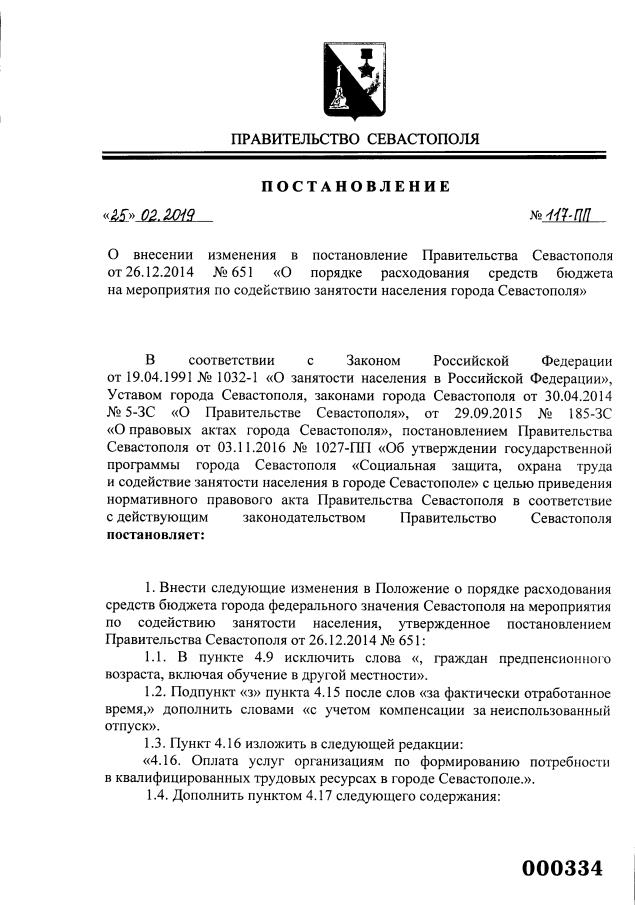 ПРАВИТЕЛЬСТВО СЕВАСТОПОЛЯ

ПОСТАНОВЛЕНИЕ

«25» 02.2019 № 117-ПП

О внесении изменения в постановление Правительства Севастополя от 26.12.2014 № 651 «О порядке расходования средств бюджета на мероприятия по содействию занятости населения города Севастополя»

В соответствии с Законом Российской Федерации от 19.04.1991 № 1032-1 «О занятости населения в Российской Федерации», Уставом города Севастополя, законами города Севастополя от 30.04.2014 № 5-ЗС «О Правительстве Севастополя», от 29.09.2015 № 185-ЗС «О правовых актах города Севастополя», постановлением Правительства Севастополя от 03.11.2016 № 1027-ПП «Об утверждении государственной программы города Севастополя «Социальная защита, охрана труда и содействие занятости населения в городе Севастополе» с целью приведения нормативного правового акта Правительства Севастополя в соответствие с действующим законодательством Правительство Севастополя **постановляет:**

1. Внести следующие изменения в Положение о порядке расходования средств бюджета города федерального значения Севастополя на мероприятия по содействию занятости населения, утвержденное постановлением Правительства Севастополя от 26.12.2014 № 651:

1.1. В пункте 4.9 исключить слова «, граждан предпенсионного возраста, включая обучение в другой местности».

1.2. Подпункт «з» пункта 4.15 после слов «за фактически отработанное время,» дополнить словами «с учетом компенсации за неиспользованный отпуск».

1.3. Пункт 4.16 изложить в следующей редакции:

«4.16. Оплата услуг организациям по формированию потребности в квалифицированных трудовых ресурсах в городе Севастополе.».

1.4. Дополнить пунктом 4.17 следующего содержания:

000334